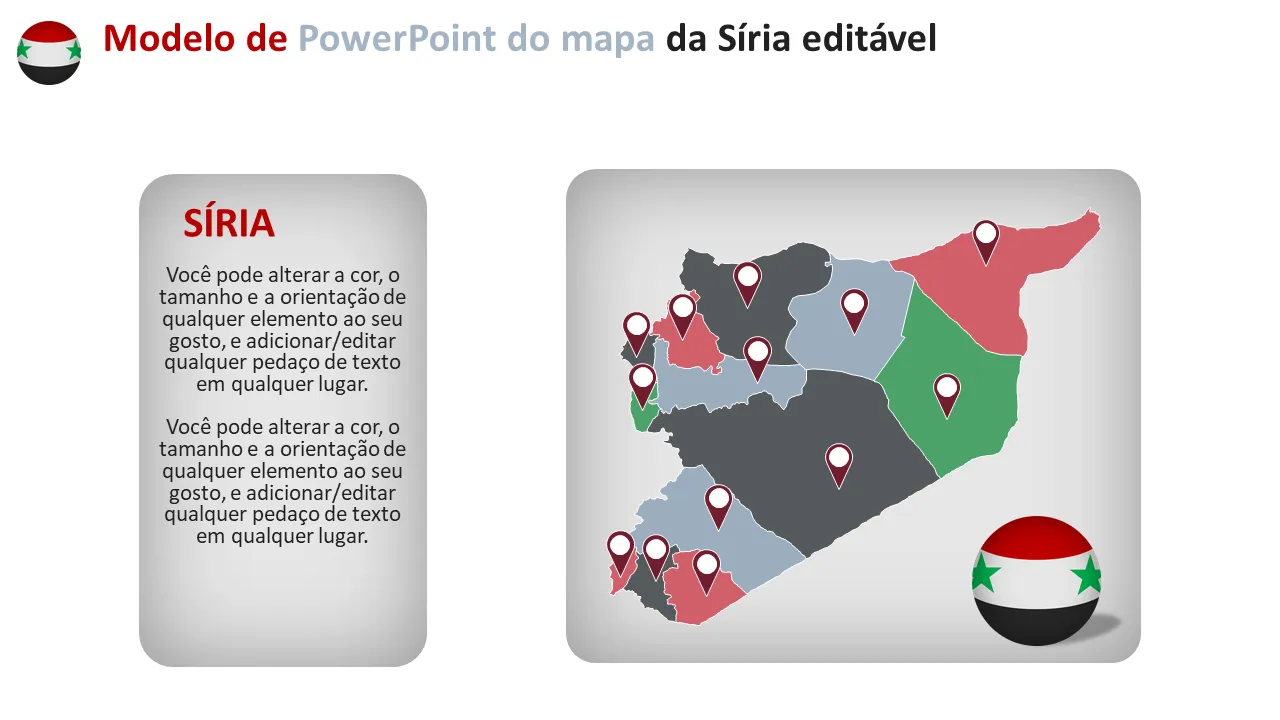 Modelo de PowerPoint do mapa da Síria editável

SÍRIA

Você pode alterar a cor, o tamanho e a orientação de qualquer elemento ao seu gosto, e adicionar/editar qualquer pedaço de texto em qualquer lugar.

Você pode alterar a cor, o tamanho e a orientação de qualquer elemento ao seu gosto, e adicionar/editar qualquer pedaço de texto em qualquer lugar.